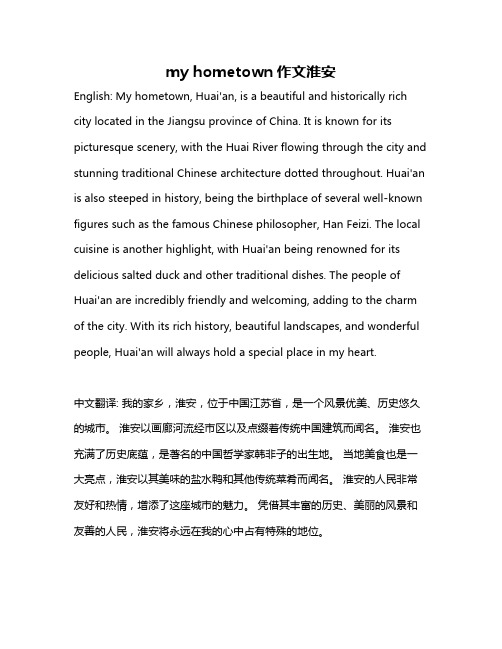 my hometown 作文淮安

English: My hometown, Huai'an, is a beautiful and historically rich city located in the Jiangsu province of China. It is known for its picturesque scenery, with the Huai River flowing through the city and stunning traditional Chinese architecture dotted throughout. Huai'an is also steeped in history, being the birthplace of several well-known figures such as the famous Chinese philosopher, Han Feizi. The local cuisine is another highlight, with Huai'an being renowned for its delicious salted duck and other traditional dishes. The people of Huai'an are incredibly friendly and welcoming, adding to the charm of the city. With its rich history, beautiful landscapes, and wonderful people, Huai'an will always hold a special place in my heart.

中文翻译: 我的家乡，淮安，位于中国江苏省，是一个风景优美、历史悠久的城市。 淮安以画廊河流经市区以及点缀着传统中国建筑而闻名。 淮安也充满了历史底蕴，是著名的中国哲学家韩非子的出生地。 当地美食也是一大亮点，淮安以其美味的盐水鸭和其他传统菜肴而闻名。 淮安的人民非常友好和热情，增添了这座城市的魅力。 凭借其丰富的历史、美丽的风景和友善的人民，淮安将永远在我的心中占有特殊的地位。